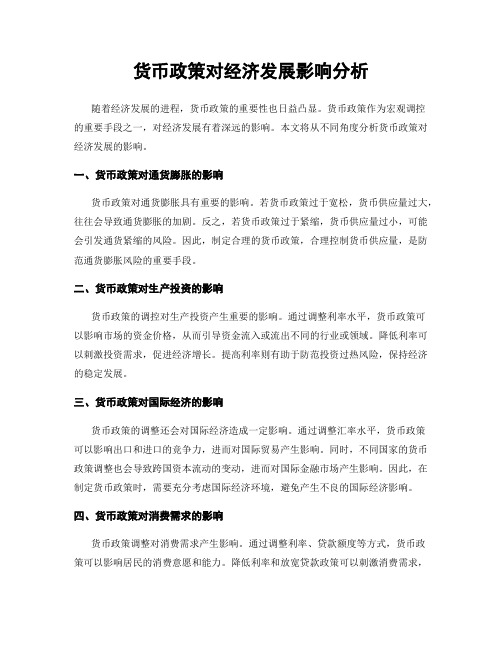 货币政策对经济发展影响分析

随着经济发展的进程，货币政策的重要性也日益凸显。货币政策作为宏观调控的重要手段之一，对经济发展有着深远的影响。本文将从不同角度分析货币政策对经济发展的影响。

一、货币政策对通货膨胀的影响

货币政策对通货膨胀具有重要的影响。若货币政策过于宽松，货币供应量过大，往往会导致通货膨胀的加剧。反之，若货币政策过于紧缩，货币供应量过小，可能会引发通货紧缩的风险。因此，制定合理的货币政策，合理控制货币供应量，是防范通货膨胀风险的重要手段。

二、货币政策对生产投资的影响

货币政策的调控对生产投资产生重要的影响。通过调整利率水平，货币政策可以影响市场的资金价格，从而引导资金流入或流出不同的行业或领域。降低利率可以刺激投资需求，促进经济增长。提高利率则有助于防范投资过热风险，保持经济的稳定发展。

三、货币政策对国际经济的影响

货币政策的调整还会对国际经济造成一定影响。通过调整汇率水平，货币政策可以影响出口和进口的竞争力，进而对国际贸易产生影响。同时，不同国家的货币政策调整也会导致跨国资本流动的变动，进而对国际金融市场产生影响。因此，在制定货币政策时，需要充分考虑国际经济环境，避免产生不良的国际经济影响。

四、货币政策对消费需求的影响

货币政策调整对消费需求产生影响。通过调整利率、贷款额度等方式，货币政策可以影响居民的消费意愿和能力。降低利率和放宽贷款政策可以刺激消费需求，